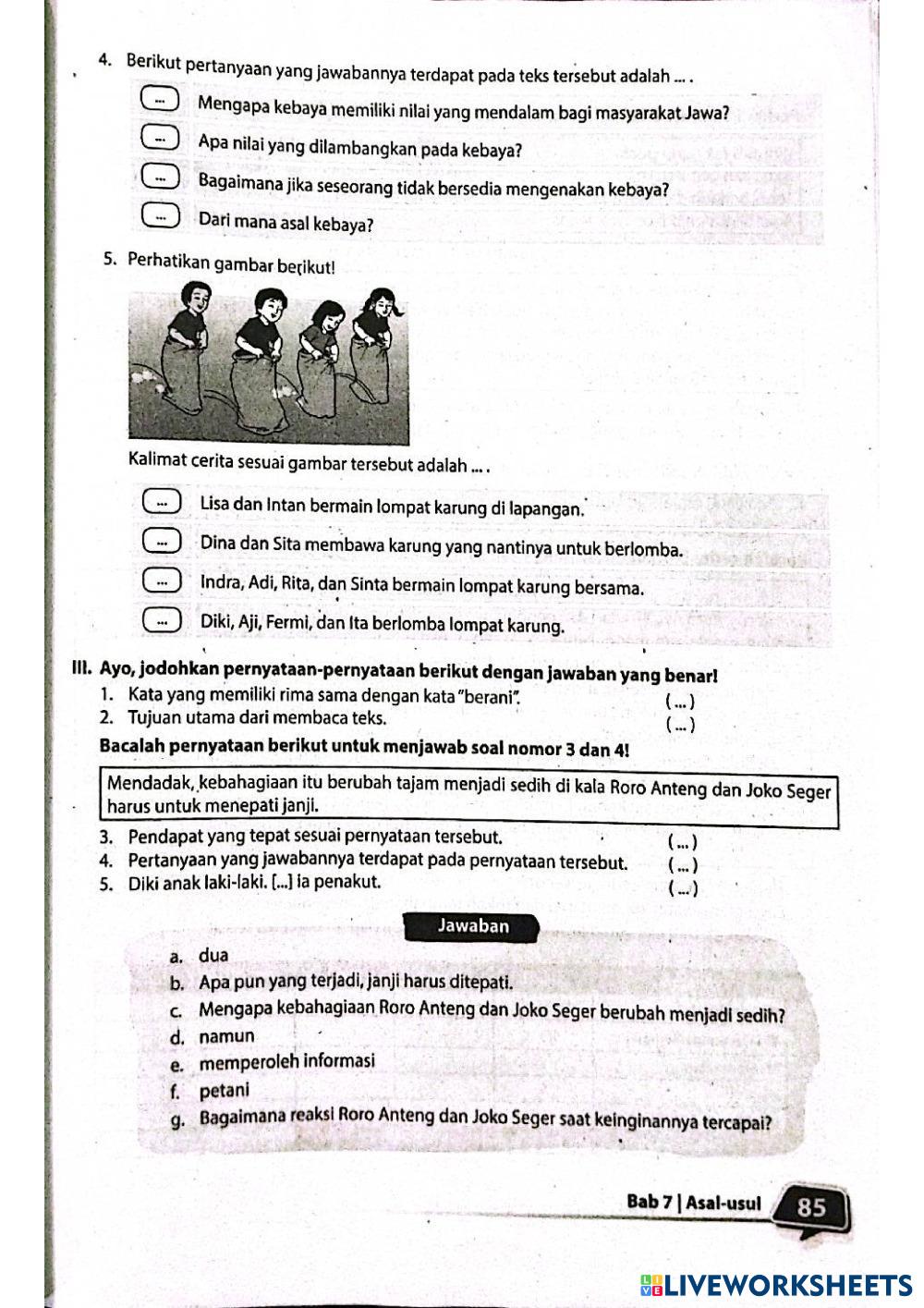 4. Berikut pertanyaan yang jawabannya terdapat pada teks tersebut adalah ... .

... Mengapa kebaya memiliki nilai yang mendalam bagi masyarakat Jawa?

... Apa nilai yang dilambangkan pada kebaya?

... Bagaimana jika seseorang tidak bersedia mengenakan kebaya?

... Dari mana asal kebaya?

5. Perhatikan gambar berikut!

Kalimat cerita sesuai gambar tersebut adalah ... .

... Lisa dan Intan bermain lompat karung di lapangan.

... Dina dan Sita membawa karung yang nantinya untuk berlomba.

... Indra, Adi, Rita, dan Sinta bermain lompat karung bersama.

... Diki, Aji, Fermi, dan Ita berlomba lompat karung.

III. Ayo, jodohkan pernyataan-pernyataan berikut dengan jawaban yang benar!

1. Kata yang memiliki rima sama dengan kata "berani". ( ... )
2. Tujuan utama dari membaca teks. ( ... )

Bacalah pernyataan berikut untuk menjawab soal nomor 3 dan 4!

Mendadak, kebahagiaan itu berubah tajam menjadi sedih di kala Roro Anteng dan Joko Seger harus untuk menepati janji.

3. Pendapat yang tepat sesuai pernyataan tersebut. ( ... )
4. Pertanyaan yang jawabannya terdapat pada pernyataan tersebut. ( ... )
5. Diki anak laki-laki. [...] ia penakut. ( ... )

Jawaban

a. dua
b. Apa pun yang terjadi, janji harus ditepati.
c. Mengapa kebahagiaan Roro Anteng dan Joko Seger berubah menjadi sedih?
d. namun
e. memperoleh informasi
f. petani
g. Bagaimana reaksi Roro Anteng dan Joko Seger saat keinginannya tercapai?

Bab 7 | Asal-usul 85

LIVEWORKSHEETS